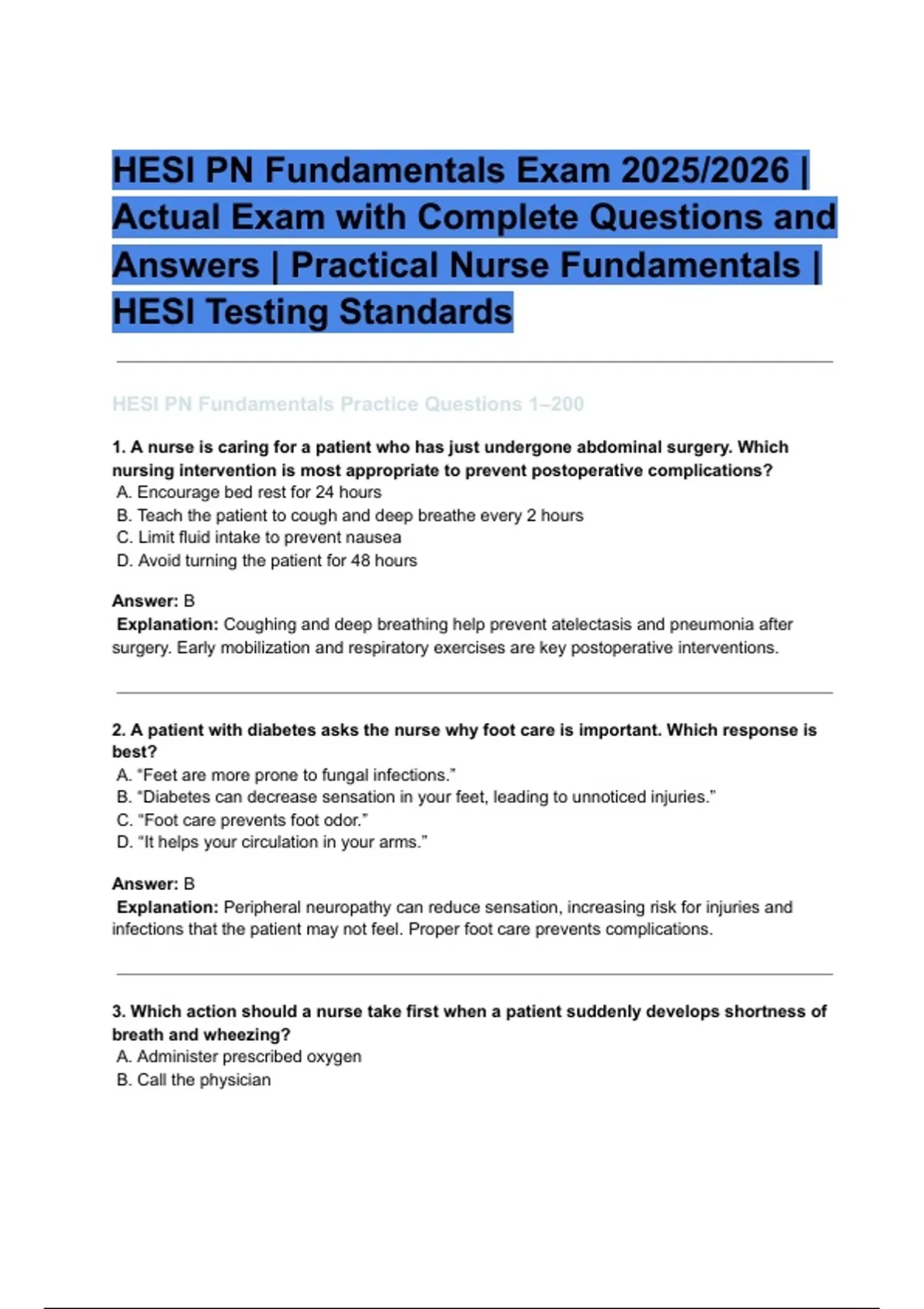 HESI PN Fundamentals Exam 2025/2026 | Actual Exam with Complete Questions and Answers | Practical Nurse Fundamentals | HESI Testing Standards

HESI PN Fundamentals Practice Questions 1–200

1. A nurse is caring for a patient who has just undergone abdominal surgery. Which nursing intervention is most appropriate to prevent postoperative complications?
A. Encourage bed rest for 24 hours
B. Teach the patient to cough and deep breathe every 2 hours
C. Limit fluid intake to prevent nausea
D. Avoid turning the patient for 48 hours

Answer: B
Explanation: Coughing and deep breathing help prevent atelectasis and pneumonia after surgery. Early mobilization and respiratory exercises are key postoperative interventions.

2. A patient with diabetes asks the nurse why foot care is important. Which response is best?
A. "Feet are more prone to fungal infections."
B. "Diabetes can decrease sensation in your feet, leading to unnoticed injuries."
C. "Foot care prevents foot odor."
D. "It helps your circulation in your arms."

Answer: B
Explanation: Peripheral neuropathy can reduce sensation, increasing risk for injuries and infections that the patient may not feel. Proper foot care prevents complications.

3. Which action should a nurse take first when a patient suddenly develops shortness of breath and wheezing?
A. Administer prescribed oxygen
B. Call the physician